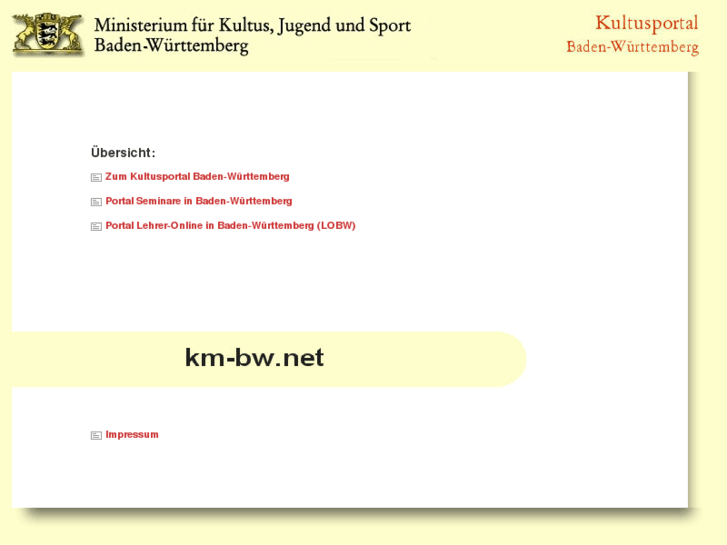 Ministerium für Kultus, Jugend und Sport
Baden-Württemberg

Kultusportal
Baden-Württemberg

Übersicht:

Zum Kultusportal Baden-Württemberg

Portal Seminare in Baden-Württemberg

Portal Lehrer-Online in Baden-Württemberg (LOBW)

km-bw.net

Impressum